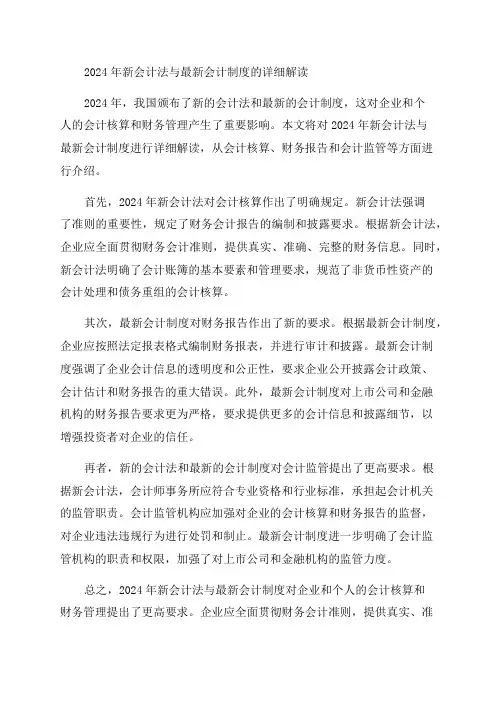 2024年新会计法与最新会计制度的详细解读

2024年，我国颁布了新的会计法和最新的会计制度，这对企业和个人的会计核算和财务管理产生了重要影响。本文将对2024年新会计法与最新会计制度进行详细解读，从会计核算、财务报告和会计监管等方面进行介绍。

首先，2024年新会计法对会计核算作出了明确规定。新会计法强调了准则的重要性，规定了财务会计报告的编制和披露要求。根据新会计法，企业应全面贯彻财务会计准则，提供真实、准确、完整的财务信息。同时，新会计法明确了会计账簿的基本要素和管理要求，规范了非货币性资产的会计处理和债务重组的会计核算。

其次，最新会计制度对财务报告作出了新的要求。根据最新会计制度，企业应按照法定报表格式编制财务报表，并进行审计和披露。最新会计制度强调了企业会计信息的透明度和公正性，要求企业公开披露会计政策、会计估计和财务报告的重大错误。此外，最新会计制度对上市公司和金融机构的财务报告要求更为严格，要求提供更多的会计信息和披露细节，以增强投资者对企业的信任。

再者，新的会计法和最新的会计制度对会计监管提出了更高要求。根据新会计法，会计师事务所应符合专业资格和行业标准，承担起会计机关的监管职责。会计监管机构应加强对企业的会计核算和财务报告的监督，对企业违法违规行为进行处罚和制止。最新会计制度进一步明确了会计监管机构的职责和权限，加强了对上市公司和金融机构的监管力度。

总之，2024年新会计法与最新会计制度对企业和个人的会计核算和财务管理提出了更高要求。企业应全面贯彻财务会计准则，提供真实、准